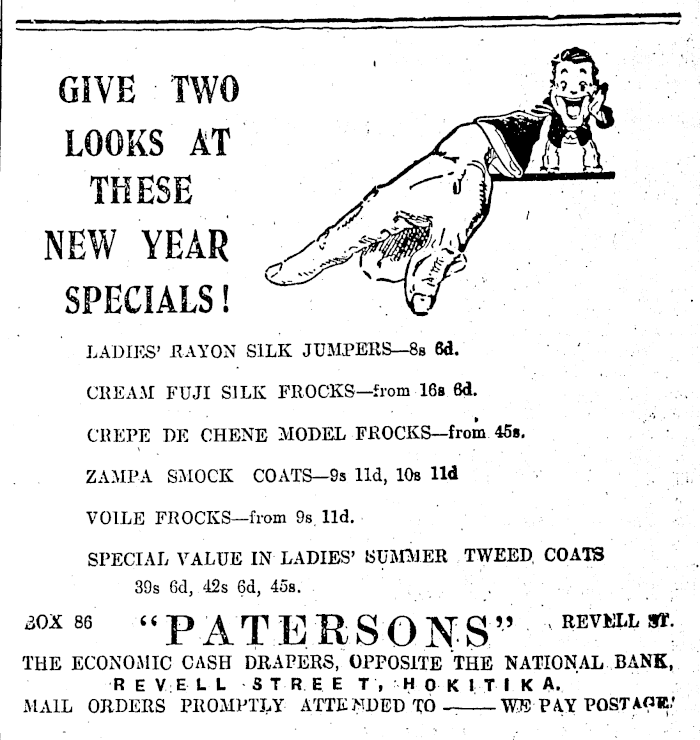 GIVE TWO LOOKS AT THESE NEW YEAR SPECIALS!

LADIES' RAYON SILK JUMPERS—8s 6d.

CREAM FUJI SILK FROCKS—from 16s 6d.

CREPE DE CHENE MODEL FROCKS—from 45s.

ZAMPA SMOCK COATS—9s 11d, 10s 11d

VOILE FROCKS—from 9s 11d.

SPECIAL VALUE IN LADIES' SUMMER TWEED COATS 39s 6d, 42s 6d, 45s.

BOX 86 "PATERSONS" REVELL ST.

THE ECONOMIC CASH DRAPERS, OPPOSITE THE NATIONAL BANK, REVELL STREET, HOKITIKA.

MAIL ORDERS PROMPTLY ATTENDED TO —— WE PAY POSTAGE.